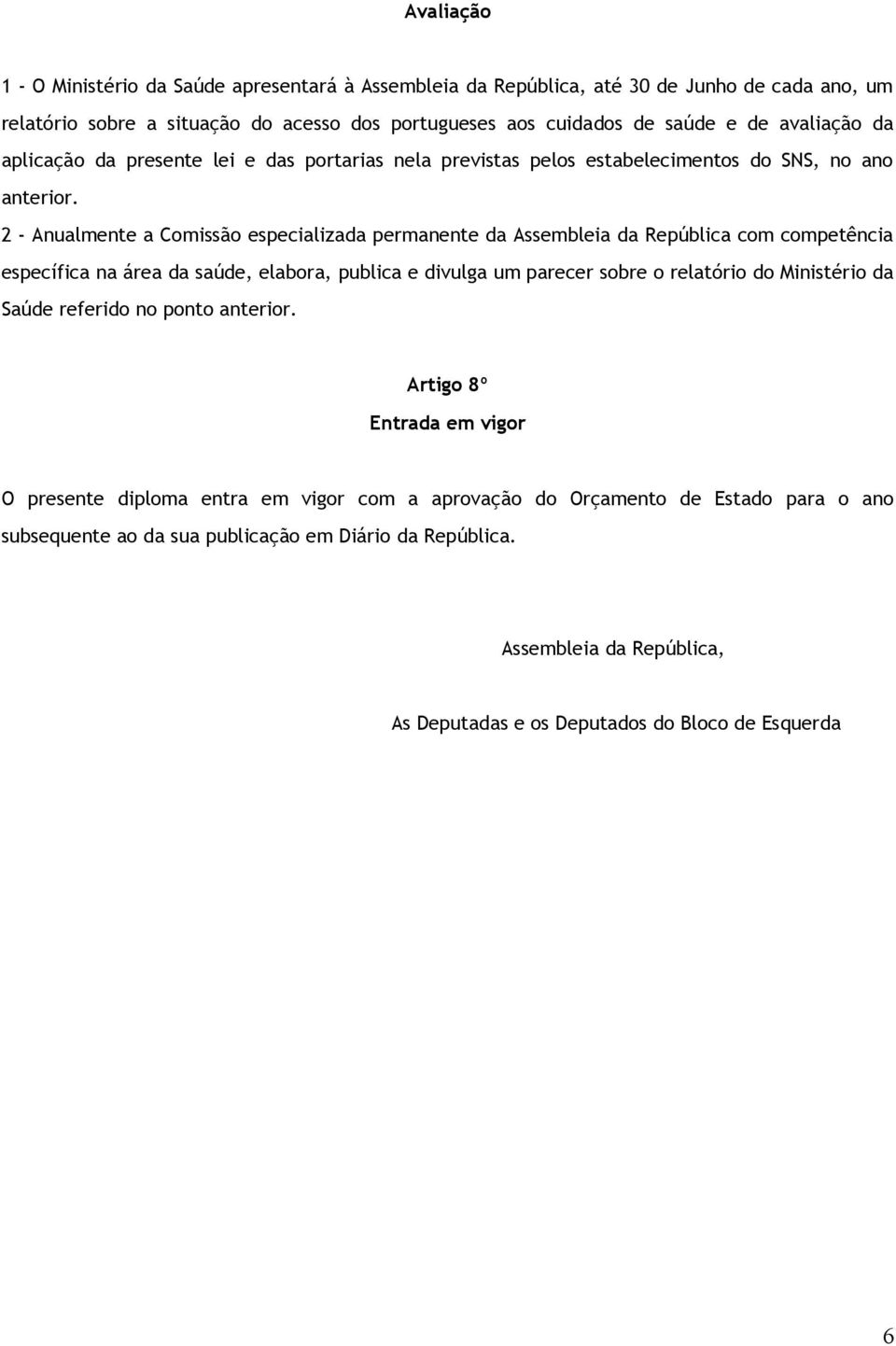 Avaliação

1 - O Ministério da Saúde apresentará à Assembleia da República, até 30 de Junho de cada ano, um relatório sobre a situação do acesso dos portugueses aos cuidados de saúde e de avaliação da aplicação da presente lei e das portarias nela previstas pelos estabelecimentos do SNS, no ano anterior.

2 - Anualmente a Comissão especializada permanente da Assembleia da República com competência específica na área da saúde, elabora, publica e divulga um parecer sobre o relatório do Ministério da Saúde referido no ponto anterior.

Artigo 8º

Entrada em vigor

O presente diploma entra em vigor com a aprovação do Orçamento de Estado para o ano subsequente ao da sua publicação em Diário da República.

Assembleia da República,

As Deputadas e os Deputados do Bloco de Esquerda

6